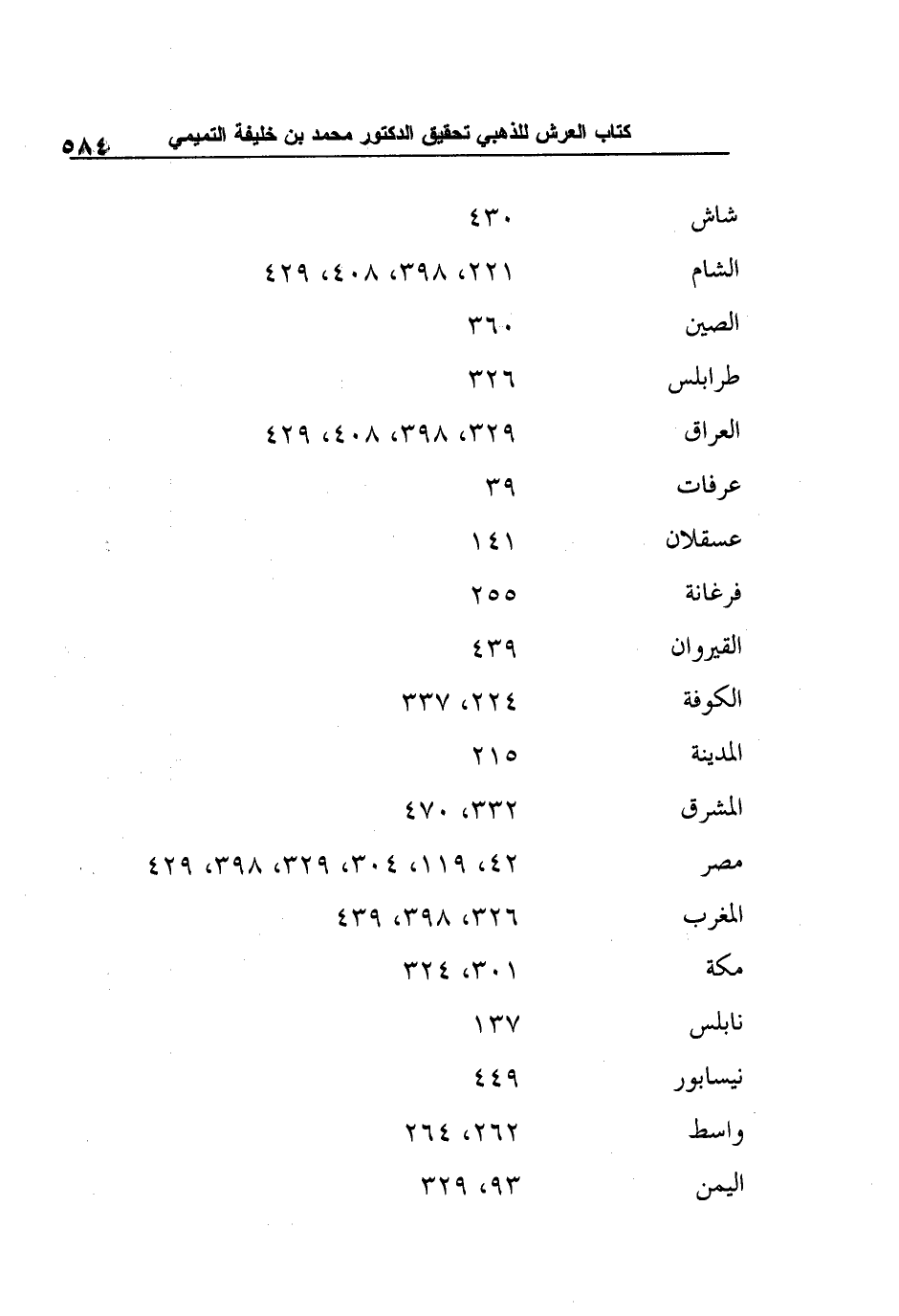 كتاب العرش للذهبي تحقيق الدكتور محمد بن خليفة التميمي ٥٨٤

شاش ٤٣٠

الشام ٢٢١، ٣٩٨، ٤٠٨، ٤٢٩

الصين ٣٦٠

طرابلس ٣٢٦

العراق ٣٢٩، ٣٩٨، ٤٠٨، ٤٢٩

عرفات ٣٩

عسقلان ١٤١

فرغانة ٢٥٥

القيروان ٤٣٩

الكوفة ٢٢٤، ٣٣٧

المدينة ٢١٥

المشرق ٣٣٢، ٤٧٠

مصر ٤٢، ١١٩، ٣٠٤، ٣٢٩، ٣٩٨، ٤٢٩

المغرب ٣٢٦، ٣٩٨، ٤٣٩

مكة ٣٠١، ٣٢٤

نابلس ١٣٧

نيسابور ٤٤٩

واسط ٢٦٢، ٢٦٤

اليمن ٩٣، ٣٢٩